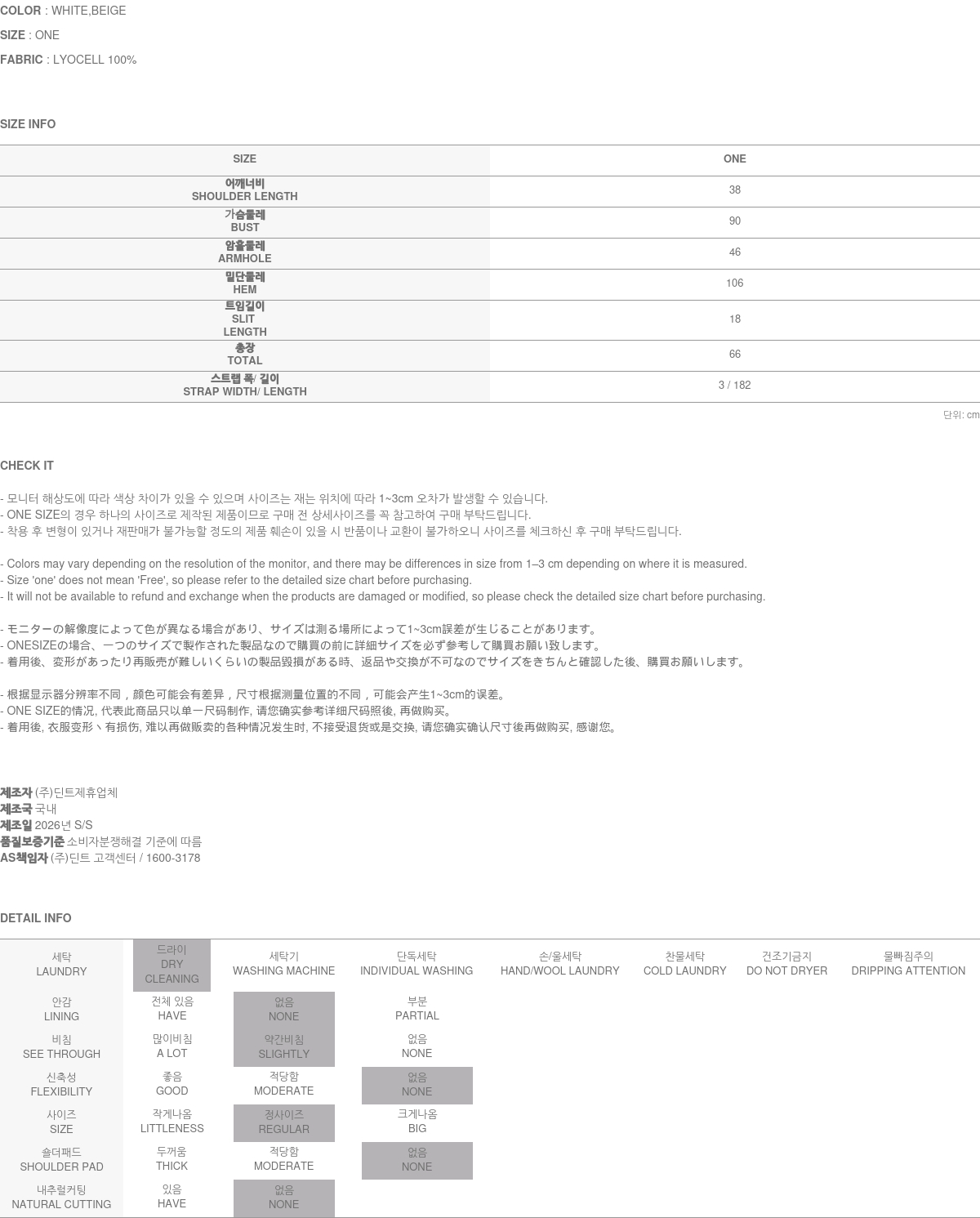 COLOR : WHITE,BEIGE

SIZE : ONE

FABRIC : LYOCELL 100%

SIZE INFO

| SIZE | ONE |
|---|---|
| 어깨너비 SHOULDER LENGTH | 38 |
| 가슴둘레 BUST | 90 |
| 암홀둘레 ARMHOLE | 46 |
| 밑단둘레 HEM | 106 |
| 트임길이 SLIT LENGTH | 18 |
| 총장 TOTAL | 66 |
| 스트랩 폭/ 길이 STRAP WIDTH/ LENGTH | 3 / 182 |

단위: cm

CHECK IT

- 모니터 해상도에 따라 색상 차이가 있을 수 있으며 사이즈는 재는 위치에 따라 1~3cm 오차가 발생할 수 있습니다.
- ONE SIZE의 경우 하나의 사이즈로 제작된 제품이므로 구매 전 상세사이즈를 꼭 참고하여 구매 부탁드립니다.
- 착용 후 변형이 있거나 재판매가 불가능할 정도의 제품 훼손이 있을 시 반품이나 교환이 불가하오니 사이즈를 체크하신 후 구매 부탁드립니다.

- Colors may vary depending on the resolution of the monitor, and there may be differences in size from 1–3 cm depending on where it is measured.
- Size 'one' does not mean 'Free', so please refer to the detailed size chart before purchasing.
- It will not be available to refund and exchange when the products are damaged or modified, so please check the detailed size chart before purchasing.

- モニターの解像度によって色が異なる場合があり、サイズは測る場所によって1~3cm誤差が生じることがあります。
- ONESIZEの場合、一つのサイズで製作された製品なので購買の前に詳細サイズを必ず参考して購買お願い致します。
- 着用後、変形があったり再販売が難しいくらいの製品毀損がある時、返品や交換が不可なのでサイズをきちんと確認した後、購買お願いします。

- 根据显示器分辨率不同，颜色可能会有差异，尺寸根据测量位置的不同，可能会产生1~3cm的误差。
- ONE SIZE的情况, 代表此商品只以单一尺码制作, 请您确实参考详细尺码照後, 再做购买。
- 着用後, 衣服变形丶有损伤, 难以再做贩卖的各种情况发生时, 不接受退货或是交换, 请您确实确认尺寸後再做购买, 感谢您。

제조자 (주)딘트제휴업체
제조국 국내
제조일 2026년 S/S
품질보증기준 소비자분쟁해결 기준에 따름
AS책임자 (주)딘트 고객센터 / 1600-3178

DETAIL INFO

| 세탁 LAUNDRY | 드라이 DRY CLEANING | 세탁기 WASHING MACHINE | 단독세탁 INDIVIDUAL WASHING | 손/울세탁 HAND/WOOL LAUNDRY | 찬물세탁 COLD LAUNDRY | 건조기금지 DO NOT DRYER | 물빠짐주의 DRIPPING ATTENTION |
|---|---|---|---|---|---|---|---|
| 안감 LINING | 전체 있음 HAVE | 없음 NONE | 부분 PARTIAL | | | | |
| 비침 SEE THROUGH | 많이비침 A LOT | 약간비침 SLIGHTLY | 없음 NONE | | | | |
| 신축성 FLEXIBILITY | 좋음 GOOD | 적당함 MODERATE | 없음 NONE | | | | |
| 사이즈 SIZE | 작게나옴 LITTLENESS | 정사이즈 REGULAR | 크게나옴 BIG | | | | |
| 숄더패드 SHOULDER PAD | 두꺼움 THICK | 적당함 MODERATE | 없음 NONE | | | | |
| 내추럴커팅 NATURAL CUTTING | 있음 HAVE | 없음 NONE | | | | | |